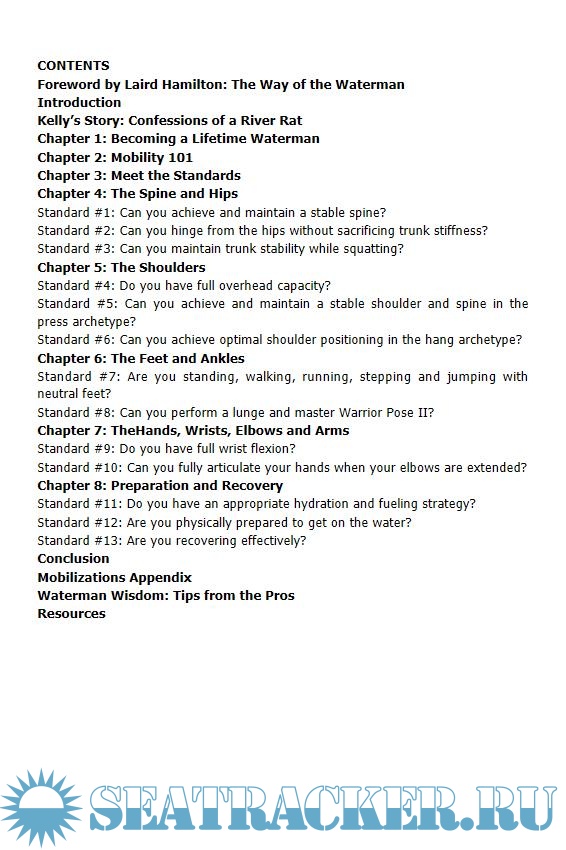 CONTENTS
Foreword by Laird Hamilton: The Way of the Waterman
Introduction
Kelly's Story: Confessions of a River Rat
Chapter 1: Becoming a Lifetime Waterman
Chapter 2: Mobility 101
Chapter 3: Meet the Standards
Chapter 4: The Spine and Hips
Standard #1: Can you achieve and maintain a stable spine?
Standard #2: Can you hinge from the hips without sacrificing trunk stiffness?
Standard #3: Can you maintain trunk stability while squatting?
Chapter 5: The Shoulders
Standard #4: Do you have full overhead capacity?
Standard #5: Can you achieve and maintain a stable shoulder and spine in the press archetype?
Standard #6: Can you achieve optimal shoulder positioning in the hang archetype?
Chapter 6: The Feet and Ankles
Standard #7: Are you standing, walking, running, stepping and jumping with neutral feet?
Standard #8: Can you perform a lunge and master Warrior Pose II?
Chapter 7: TheHands, Wrists, Elbows and Arms
Standard #9: Do you have full wrist flexion?
Standard #10: Can you fully articulate your hands when your elbows are extended?
Chapter 8: Preparation and Recovery
Standard #11: Do you have an appropriate hydration and fueling strategy?
Standard #12: Are you physically prepared to get on the water?
Standard #13: Are you recovering effectively?
Conclusion
Mobilizations Appendix
Waterman Wisdom: Tips from the Pros
Resources

SEATRACKER.RU